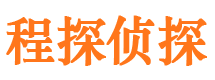 程探侦探